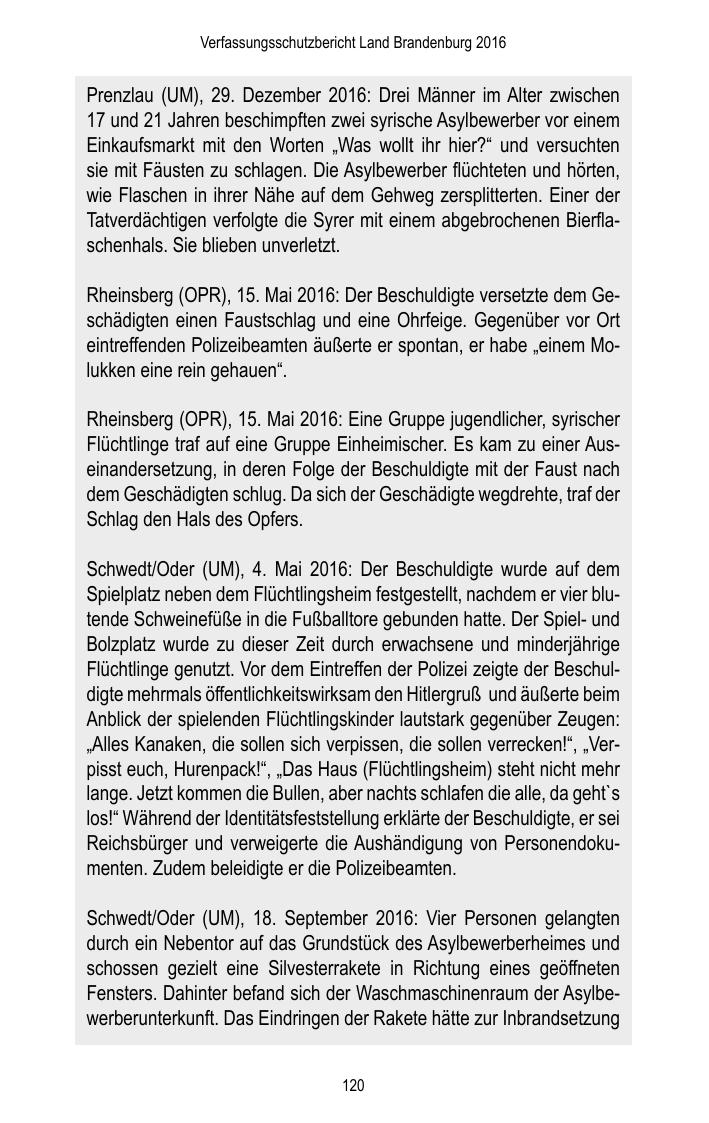 Verfassungsschutzbericht Land Brandenburg 2016

Prenzlau (UM), 29. Dezember 2016: Drei Männer im Alter zwischen 17 und 21 Jahren beschimpften zwei syrische Asylbewerber vor einem Einkaufsmarkt mit den Worten „Was wollt ihr hier?“ und versuchten sie mit Fäusten zu schlagen. Die Asylbewerber flüchteten und hörten, wie Flaschen in ihrer Nähe auf dem Gehweg zersplitterten. Einer der Tatverdächtigen verfolgte die Syrer mit einem abgebrochenen Bierflaschenhals. Sie blieben unverletzt.

Rheinsberg (OPR), 15. Mai 2016: Der Beschuldigte versetzte dem Geschädigten einen Faustschlag und eine Ohrfeige. Gegenüber vor Ort eintreffenden Polizeibeamten äußerte er spontan, er habe „einem Molukken eine rein gehauen“.

Rheinsberg (OPR), 15. Mai 2016: Eine Gruppe jugendlicher, syrischer Flüchtlinge traf auf eine Gruppe Einheimischer. Es kam zu einer Auseinandersetzung, in deren Folge der Beschuldigte mit der Faust nach dem Geschädigten schlug. Da sich der Geschädigte wegdrehte, traf der Schlag den Hals des Opfers.

Schwedt/Oder (UM), 4. Mai 2016: Der Beschuldigte wurde auf dem Spielplatz neben dem Flüchtlingsheim festgestellt, nachdem er vier blutende Schweinefüße in die Fußballtore gebunden hatte. Der Spiel- und Bolzplatz wurde zu dieser Zeit durch erwachsene und minderjährige Flüchtlinge genutzt. Vor dem Eintreffen der Polizei zeigte der Beschuldigte mehrmals öffentlichkeitswirksam den Hitlergruß und äußerte beim Anblick der spielenden Flüchtlingskinder lautstark gegenüber Zeugen: „Alles Kanaken, die sollen sich verpissen, die sollen verrecken!“, „Verpisst euch, Hurenpack!“, „Das Haus (Flüchtlingsheim) steht nicht mehr lange. Jetzt kommen die Bullen, aber nachts schlafen die alle, da geht`s los!“ Während der Identitätsfeststellung erklärte der Beschuldigte, er sei Reichsbürger und verweigerte die Aushändigung von Personendokumenten. Zudem beleidigte er die Polizeibeamten.

Schwedt/Oder (UM), 18. September 2016: Vier Personen gelangten durch ein Nebentor auf das Grundstück des Asylbewerberheimes und schossen gezielt eine Silvesterrakete in Richtung eines geöffneten Fensters. Dahinter befand sich der Waschmaschinenraum der Asylbewerberunterkunft. Das Eindringen der Rakete hätte zur Inbrandsetzung

120